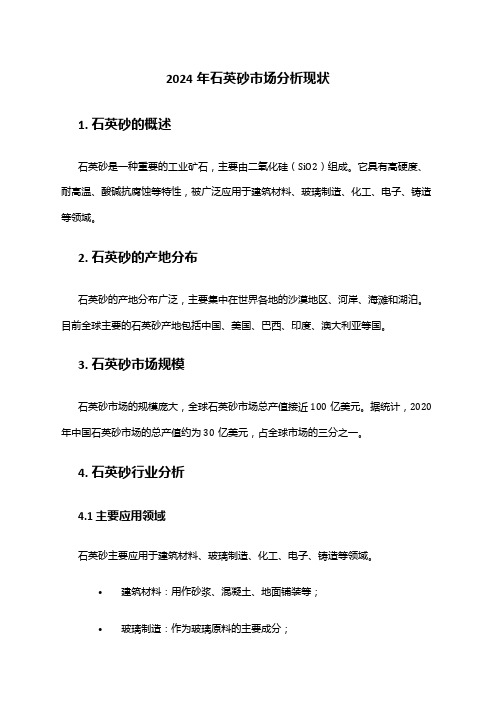 2024 年石英砂市场分析现状

1. 石英砂的概述

石英砂是一种重要的工业矿石，主要由二氧化硅（SiO2）组成。它具有高硬度、耐高温、酸碱抗腐蚀等特性，被广泛应用于建筑材料、玻璃制造、化工、电子、铸造等领域。

2. 石英砂的产地分布

石英砂的产地分布广泛，主要集中在世界各地的沙漠地区、河岸、海滩和湖泊。目前全球主要的石英砂产地包括中国、美国、巴西、印度、澳大利亚等国。

3. 石英砂市场规模

石英砂市场的规模庞大，全球石英砂市场总产值接近 100 亿美元。据统计，2020 年中国石英砂市场的总产值约为 30 亿美元，占全球市场的三分之一。

4. 石英砂行业分析

4.1 主要应用领域

石英砂主要应用于建筑材料、玻璃制造、化工、电子、铸造等领域。

• 建筑材料：用作砂浆、混凝土、地面铺装等；

• 玻璃制造：作为玻璃原料的主要成分；